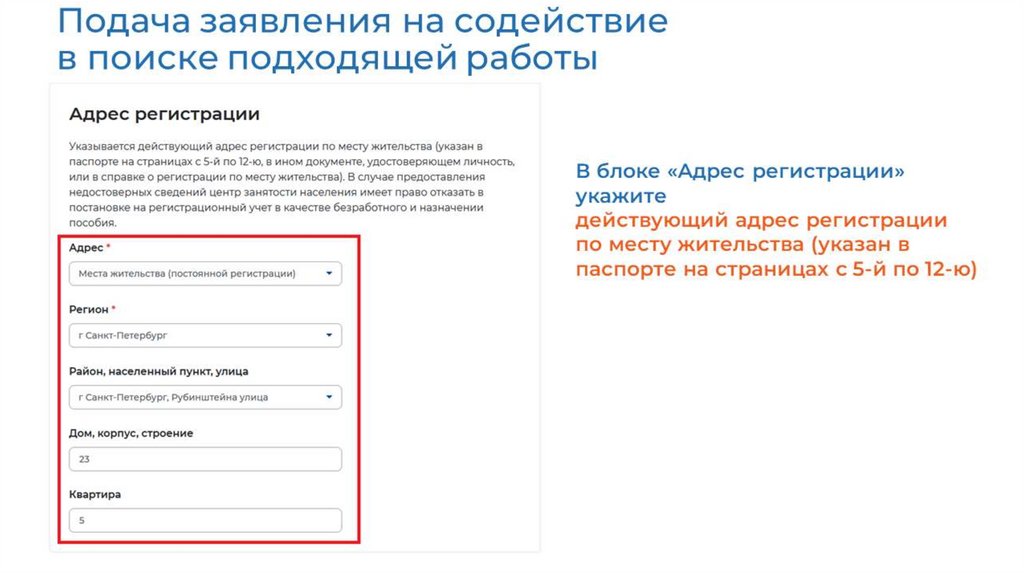 Подача заявления на содействие в поиске подходящей работы

Адрес регистрации

Указывается действующий адрес регистрации по месту жительства (указан в паспорте на страницах с 5-й по 12-ю, в ином документе, удостоверяющем личность, или в справке о регистрации по месту жительства). В случае предоставления недостоверных сведений центр занятости населения имеет право отказать в постановке на регистрационный учет в качестве безработного и назначении пособия.

Адрес *

Места жительства (постоянной регистрации)

Регион *

г Санкт-Петербург

Район, населенный пункт, улица

г Санкт-Петербург, Рубинштейна улица

Дом, корпус, строение

23

Квартира

5

В блоке «Адрес регистрации» укажите действующий адрес регистрации по месту жительства (указан в паспорте на страницах с 5-й по 12-ю)